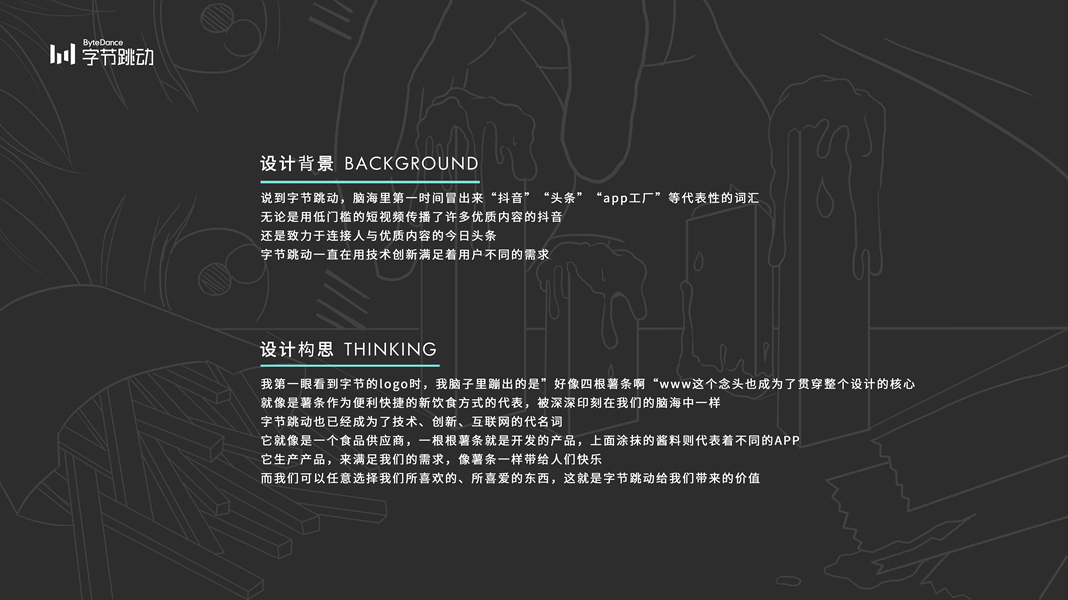 ByteDance
字节跳动

设计背景 BACKGROUND

说到字节跳动，脑海里第一时间冒出来“抖音”“头条”“app工厂”等代表性的词汇
无论是用低门槛的短视频传播了许多优质内容的抖音
还是致力于连接人与优质内容的今日头条
字节跳动一直在用技术创新满足着用户不同的需求

设计构思 THINKING

我第一眼看到字节的logo时，我脑子里蹦出的是”好像四根薯条啊“www这个念头也成为了贯穿整个设计的核心
就像是薯条作为便利快捷的新饮食方式的代表，被深深印刻在我们的脑海中一样
字节跳动也已经成为了技术、创新、互联网的代名词
它就像是一个食品供应商，一根根薯条就是开发的产品，上面涂抹的酱料则代表着不同的APP
它生产产品，来满足我们的需求，像薯条一样带给人们快乐
而我们可以任意选择我们所喜欢的、所喜爱的东西，这就是字节跳动给我们带来的价值